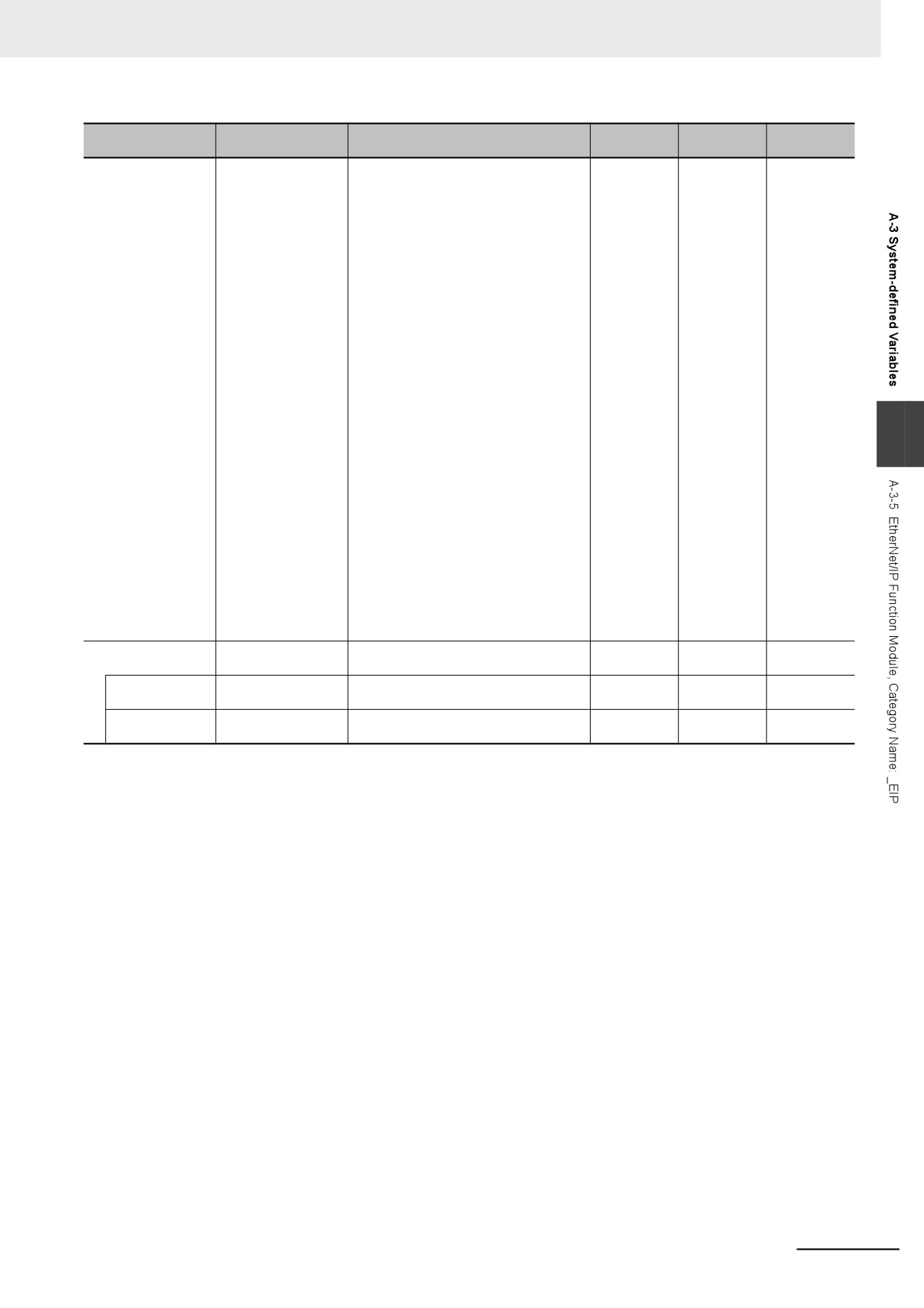 A-3 System-defined Variables

A-3-5 EtherNet/IP Function Module, Category Name: _EIP